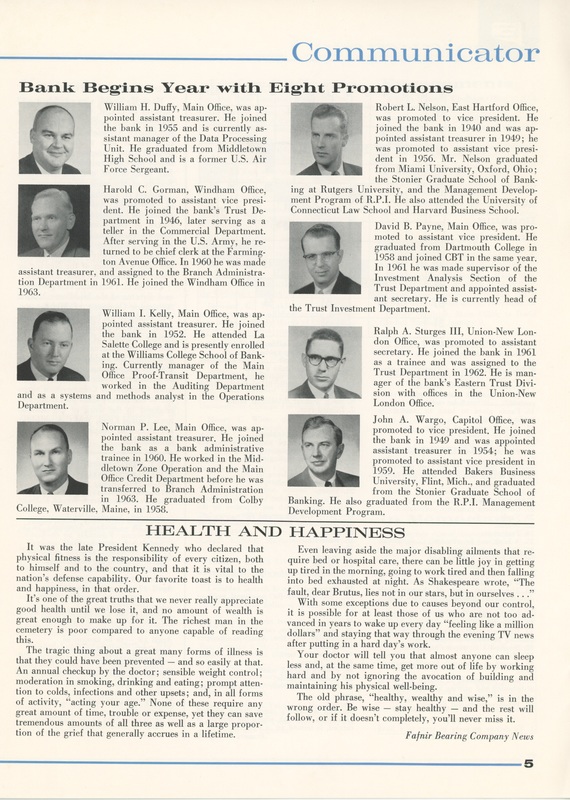 Communicator

Bank Begins Year with Eight Promotions

William H. Duffy, Main Office, was appointed assistant treasurer. He joined the bank in 1955 and is currently assistant manager of the Data Processing Unit. He graduated from Middletown High School and is a former U.S. Air Force Sergeant.

Harold C. Gorman, Windham Office, was promoted to assistant vice president. He joined the bank's Trust Department in 1946, later serving as a teller in the Commercial Department. After serving in the U.S. Army, he returned to be chief clerk at the Farmington Avenue Office. In 1960 he was made assistant treasurer, and assigned to the Branch Administration Department in 1961. He joined the Windham Office in 1963.

William I. Kelly, Main Office, was appointed assistant treasurer. He joined the bank in 1952. He attended La Salette College and is presently enrolled at the Williams College School of Banking. Currently manager of the Main Office Proof-Transit Department, he worked in the Auditing Department and as a systems and methods analyst in the Operations Department.

Norman P. Lee, Main Office, was appointed assistant treasurer. He joined the bank as a bank administrative trainee in 1960. He worked in the Middletown Zone Operation and the Main Office Credit Department before he was transferred to Branch Administration in 1963. He graduated from Colby College, Waterville, Maine, in 1958.

Robert L. Nelson, East Hartford Office, was promoted to vice president. He joined the bank in 1940 and was appointed assistant treasurer in 1949; he was promoted to assistant vice president in 1956. Mr. Nelson graduated from Miami University, Oxford, Ohio; the Stonier Graduate School of Banking at Rutgers University, and the Management Development Program of R.P.I. He also attended the University of Connecticut Law School and Harvard Business School.

David B. Payne, Main Office, was promoted to assistant vice president. He graduated from Dartmouth College in 1958 and joined CBT in the same year. In 1961 he was made supervisor of the Investment Analysis Section of the Trust Department and appointed assistant secretary. He is currently head of the Trust Investment Department.

Ralph A. Sturges III, Union-New London Office, was promoted to assistant secretary. He joined the bank in 1961 as a trainee and was assigned to the Trust Department in 1962. He is manager of the bank's Eastern Trust Division with offices in the Union-New London Office.

John A. Wargo, Capitol Office, was promoted to vice president. He joined the bank in 1949 and was appointed assistant treasurer in 1954; he was promoted to assistant vice president in 1959. He attended Bakers Business University, Flint, Mich., and graduated from the Stonier Graduate School of Banking. He also graduated from the R.P.I. Management Development Program.

HEALTH AND HAPPINESS

It was the late President Kennedy who declared that physical fitness is the responsibility of every citizen, both to himself and to the country, and that it is vital to the nation's defense capability. Our favorite toast is to health and happiness, in that order.

It's one of the great truths that we never really appreciate good health until we lose it, and no amount of wealth is great enough to make up for it. The richest man in the cemetery is poor compared to anyone capable of reading this.

The tragic thing about a great many forms of illness is that they could have been prevented — and so easily at that. An annual checkup by the doctor; sensible weight control; moderation in smoking, drinking and eating; prompt attention to colds, infections and other upsets; and, in all forms of activity, "acting your age." None of these require any great amount of time, trouble or expense, yet they can save tremendous amounts of all three as well as a large proportion of the grief that generally accrues in a lifetime.

Even leaving aside the major disabling ailments that require bed or hospital care, there can be little joy in getting up tired in the morning, going to work tired and then falling into bed exhausted at night. As Shakespeare wrote, "The fault, dear Brutus, lies not in our stars, but in ourselves . . ."

With some exceptions due to causes beyond our control, it is possible for at least those of us who are not too advanced in years to wake up every day "feeling like a million dollars" and staying that way through the evening TV news after putting in a hard day's work.

Your doctor will tell you that almost anyone can sleep less and, at the same time, get more out of life by working hard and by not ignoring the avocation of building and maintaining his physical well-being.

The old phrase, "healthy, wealthy and wise," is in the wrong order. Be wise — stay healthy — and the rest will follow, or if it doesn't completely, you'll never miss it.

Fafnir Bearing Company News

5